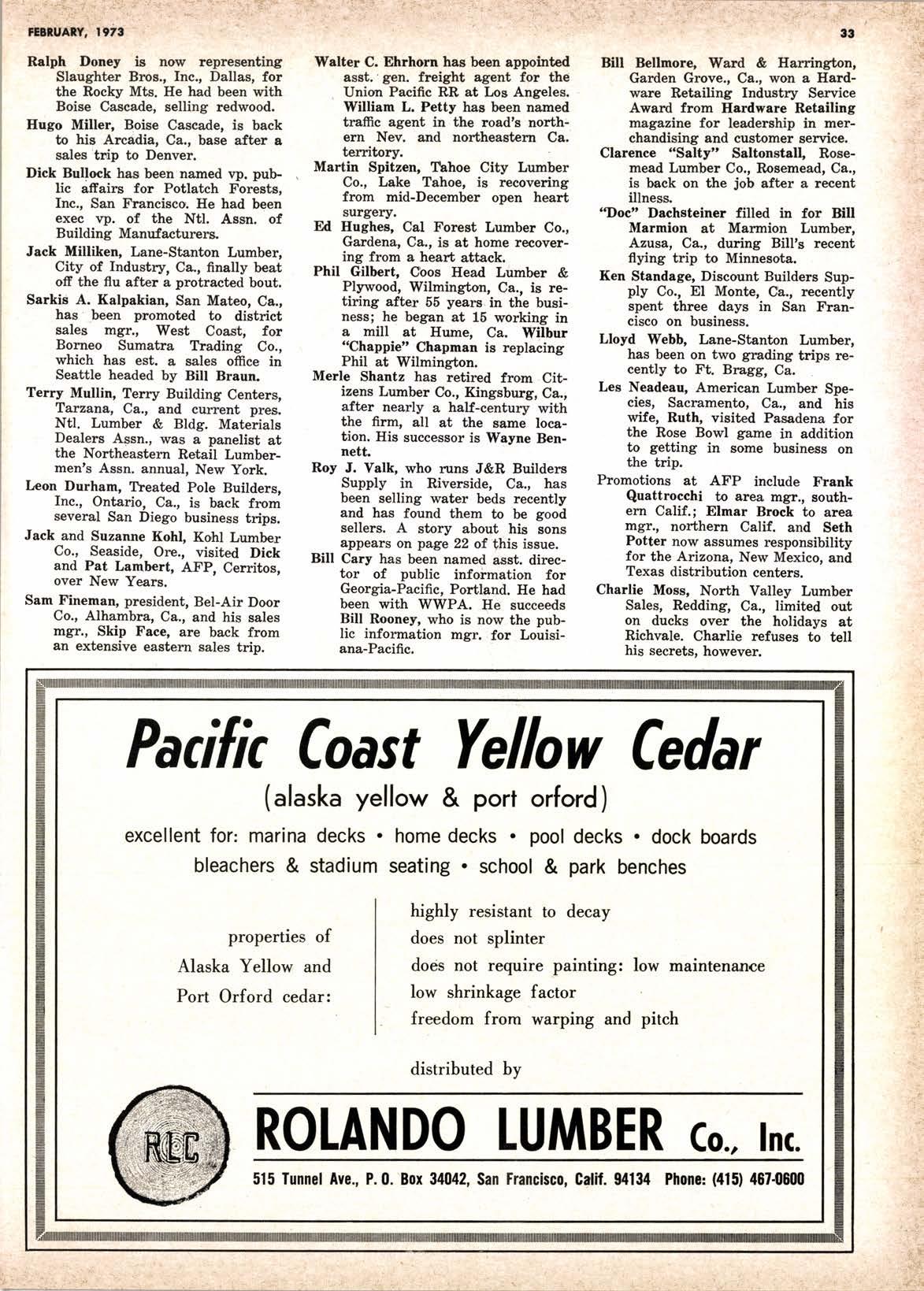 FEBRUARY, 1973

33

Ralph Doney is now representing Slaughter Bros., Inc., Dallas, for the Rocky Mts. He had been with Boise Cascade, selling redwood.

Hugo Miller, Boise Cascade, is back to his Arcadia, Ca., base after a sales trip to Denver.

Dick Bullock has been named vp. public affairs for Potlatch Forests, Inc., San Francisco. He had been exec vp. of the Ntl. Assn. of Building Manufacturers.

Jack Milliken, Lane-Stanton Lumber, City of Industry, Ca., finally beat off the flu after a protracted bout.

Sarkis A. Kalpakian, San Mateo, Ca., has been promoted to district sales mgr., West Coast, for Borneo Sumatra Trading Co., which has est. a sales office in Seattle headed by Bill Braun.

Terry Mullin, Terry Building Centers, Tarzana, Ca., and current pres. Ntl. Lumber & Bldg. Materials Dealers Assn., was a panelist at the Northeastern Retail Lumbermen's Assn. annual, New York.

Leon Durham, Treated Pole Builders, Inc., Ontario, Ca., is back from several San Diego business trips.

Jack and Suzanne Kohl, Kohl Lumber Co., Seaside, Ore., visited Dick and Pat Lambert, AFP, Cerritos, over New Years.

Sam Fineman, president, Bel-Air Door Co., Alhambra, Ca., and his sales mgr., Skip Face, are back from an extensive eastern sales trip.

Walter C. Ehrhorn has been appointed asst. gen. freight agent for the Union Pacific RR at Los Angeles. William L. Petty has been named traffic agent in the road's northern Nev. and northeastern Ca. territory.

Martin Spitzen, Tahoe City Lumber Co., Lake Tahoe, is recovering from mid-December open heart surgery.

Ed Hughes, Cal Forest Lumber Co., Gardena, Ca., is at home recovering from a heart attack.

Phil Gilbert, Coos Head Lumber & Plywood, Wilmington, Ca., is retiring after 55 years in the business; he began at 15 working in a mill at Hume, Ca. Wilbur "Chappie" Chapman is replacing Phil at Wilmington.

Merle Shantz has retired from Citizens Lumber Co., Kingsburg, Ca., after nearly a half-century with the firm, all at the same location. His successor is Wayne Bennett.

Roy J. Valk, who runs J&R Builders Supply in Riverside, Ca., has been selling water beds recently and has found them to be good sellers. A story about his sons appears on page 22 of this issue.

Bill Cary has been named asst. director of public information for Georgia-Pacific, Portland. He had been with WWPA. He succeeds Bill Rooney, who is now the public information mgr. for Louisiana-Pacific.

Bill Bellmore, Ward & Harrington, Garden Grove., Ca., won a Hardware Retailing Industry Service Award from Hardware Retailing magazine for leadership in merchandising and customer service.

Clarence "Salty" Saltonstall, Rosemead Lumber Co., Rosemead, Ca., is back on the job after a recent illness.

"Doc" Dachsteiner filled in for Bill Marmion at Marmion Lumber, Azusa, Ca., during Bill's recent flying trip to Minnesota.

Ken Standage, Discount Builders Supply Co., El Monte, Ca., recently spent three days in San Francisco on business.

Lloyd Webb, Lane-Stanton Lumber, has been on two grading trips recently to Ft. Bragg, Ca.

Les Neadeau, American Lumber Species, Sacramento, Ca., and his wife, Ruth, visited Pasadena for the Rose Bowl game in addition to getting in some business on the trip.

Promotions at AFP include Frank Quattrocchi to area mgr., southern Calif.; Elmar Brock to area mgr., northern Calif. and Seth Potter now assumes responsibility for the Arizona, New Mexico, and Texas distribution centers.

Charlie Moss, North Valley Lumber Sales, Redding, Ca., limited out on ducks over the holidays at Richvale. Charlie refuses to tell his secrets, however.

Pacific Coast Yellow Cedar

(alaska yellow & port orford)

excellent for: marina decks • home decks • pool decks • dock boards bleachers & stadium seating • school & park benches

properties of Alaska Yellow and Port Orford cedar:

highly resistant to decay
does not splinter
does not require painting: low maintenance
low shrinkage factor
freedom from warping and pitch

distributed by

RLC

ROLANDO LUMBER Co., Inc.

515 Tunnel Ave., P. O. Box 34042, San Francisco, Calif. 94134 Phone: (415) 467-0600